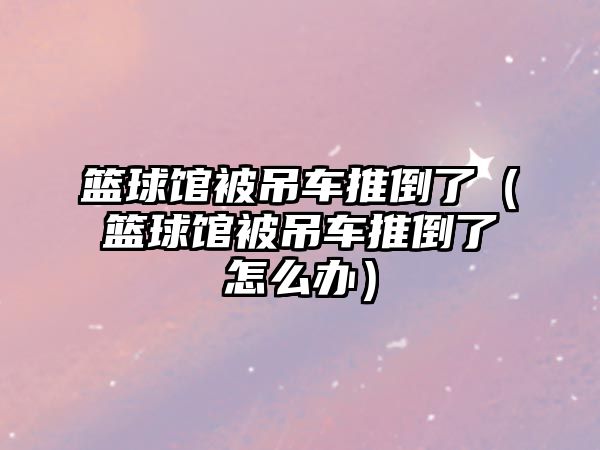 篮球馆被吊车推倒了（篮球馆被吊车推倒了怎么办）